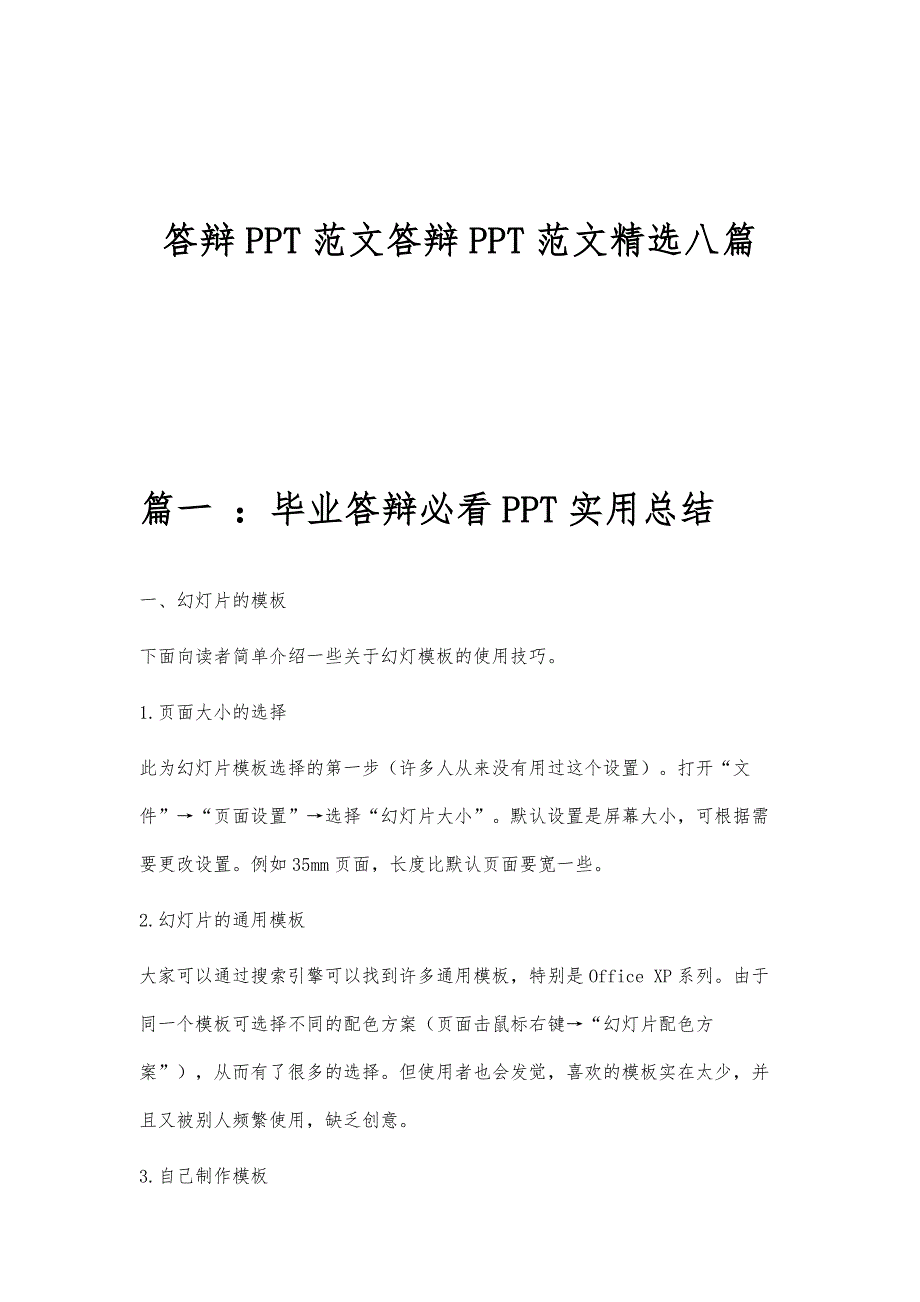 答辩PPT范文答辩PPT范文精选八篇

篇一 ：毕业答辩必看PPT实用总结

一、幻灯片的模板

下面向读者简单介绍一些关于幻灯模板的使用技巧。

1.页面大小的选择

此为幻灯片模板选择的第一步（许多人从来没有用过这个设置）。打开“文件”→“页面设置”→选择“幻灯片大小”。默认设置是屏幕大小，可根据需要更改设置。例如35mm页面，长度比默认页面要宽一些。

2.幻灯片的通用模板

大家可以通过搜索引擎可以找到许多通用模板，特别是Office XP系列。由于同一个模板可选择不同的配色方案（页面击鼠标右键→“幻灯片配色方案”），从而有了很多的选择。但使用者也会发觉，喜欢的模板实在太少，并且又被别人频繁使用，缺乏创意。

3.自己制作模板